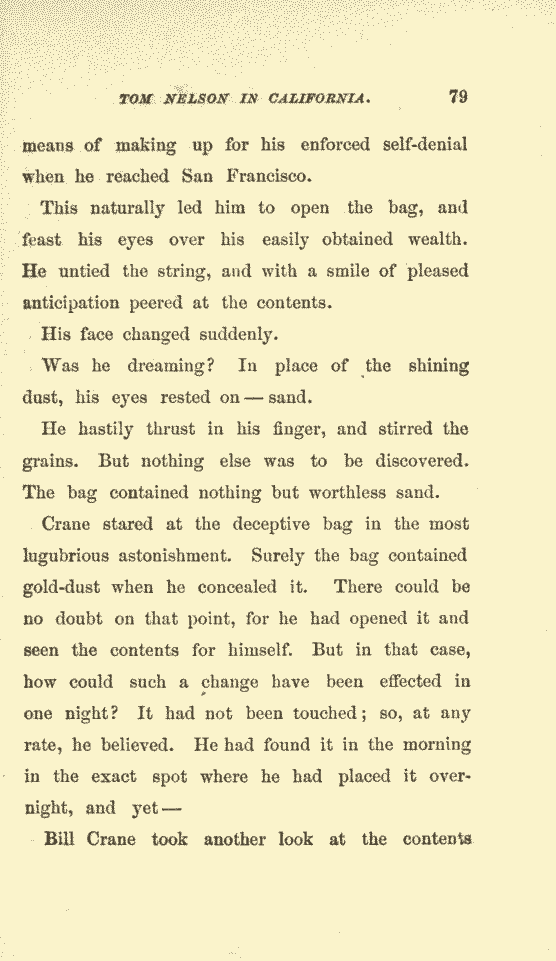 TOM NELSON IN CALIFORNIA. 79

means of making up for his enforced self-denial when he reached San Francisco.

This naturally led him to open the bag, and feast his eyes over his easily obtained wealth. He untied the string, and with a smile of pleased anticipation peered at the contents.

His face changed suddenly.

Was he dreaming? In place of the shining dust, his eyes rested on — sand.

He hastily thrust in his finger, and stirred the grains. But nothing else was to be discovered. The bag contained nothing but worthless sand.

Crane stared at the deceptive bag in the most lugubrious astonishment. Surely the bag contained gold-dust when he concealed it. There could be no doubt on that point, for he had opened it and seen the contents for himself. But in that case, how could such a change have been effected in one night? It had not been touched; so, at any rate, he believed. He had found it in the morning in the exact spot where he had placed it overnight, and yet —

Bill Crane took another look at the contents